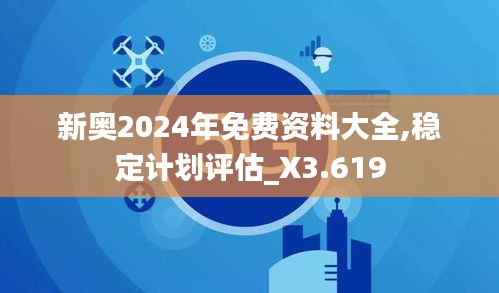 新奥2024年免费资料大全,稳定计划评估_X3.619

5G